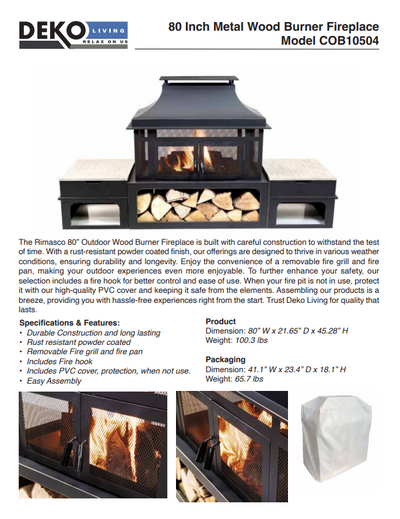 DEKO LIVING
RELAX ON US

80 Inch Metal Wood Burner Fireplace
Model COB10504

The Rimasco 80" Outdoor Wood Burner Fireplace is built with careful construction to withstand the test of time. With a rust-resistant powder coated finish, our offerings are designed to thrive in various weather conditions, ensuring durability and longevity. Enjoy the convenience of a removable fire grill and fire pan, making your outdoor experiences even more enjoyable. To further enhance your safety, our selection includes a fire hook for better control and ease of use. When your fire pit is not in use, protect it with our high-quality PVC cover and keeping it safe from the elements. Assembling our products is a breeze, providing you with hassle-free experiences right from the start. Trust Deko Living for quality that lasts.

Specifications & Features:
• Durable Construction and long lasting
• Rust resistant powder coated
• Removable Fire grill and fire pan
• Includes Fire hook
• Includes PVC cover, protection, when not use.
• Easy Assembly

Product
Dimension: 80" W x 21.65" D x 45.28" H
Weight: 100.3 lbs

Packaging
Dimension: 41.1" W x 23.4" D x 18.1" H
Weight: 65.7 lbs